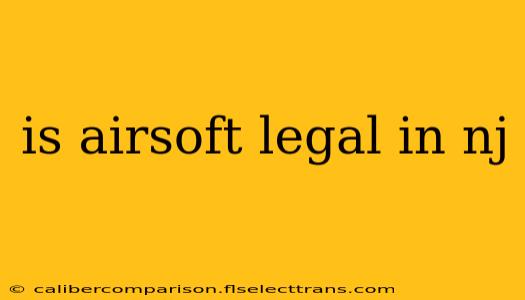 is airsoft legal in nj

© calibercomparison.flselecttrans.com